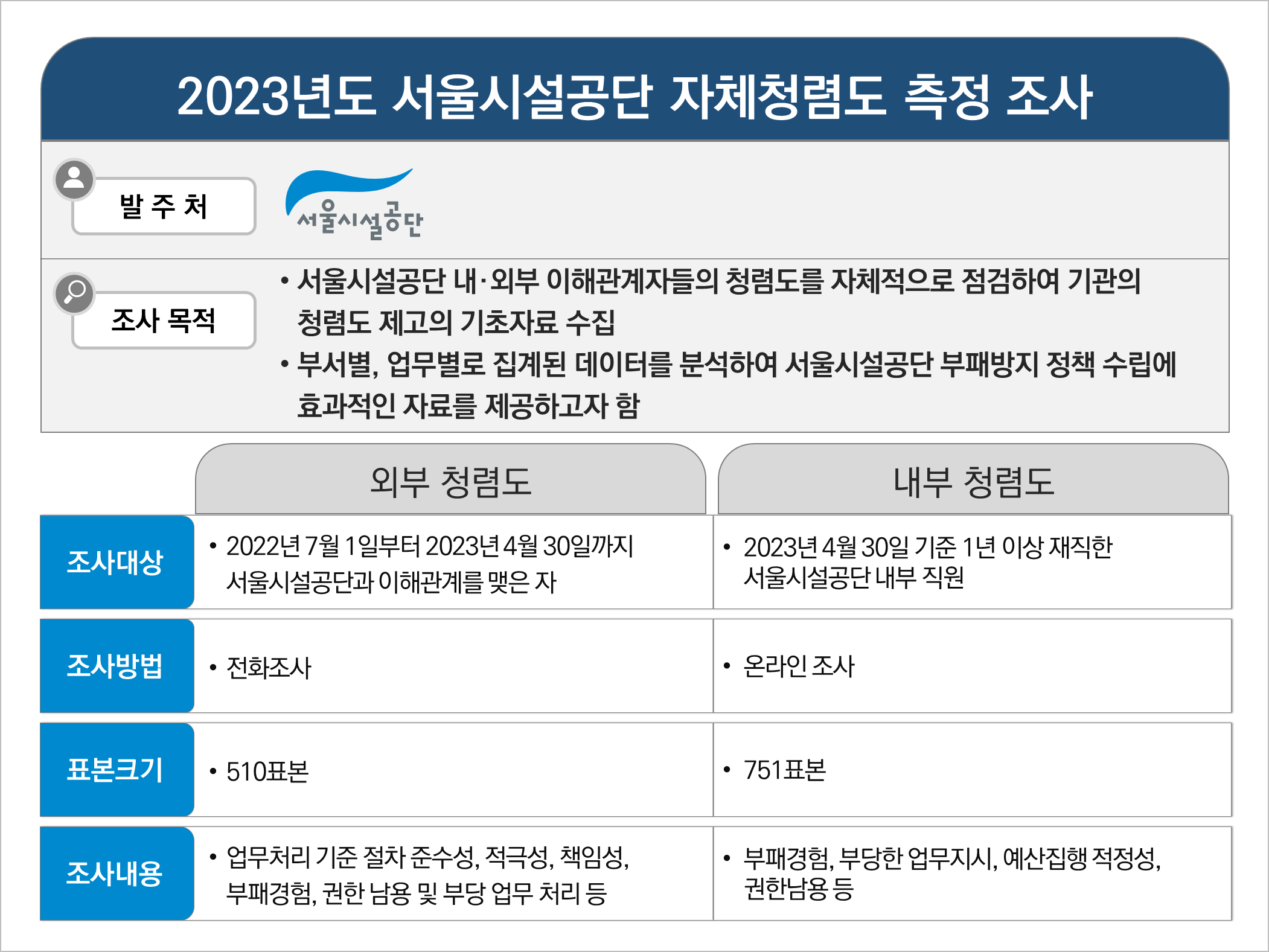 2023년도 서울시설공단 자체청렴도 측정 조사

발 주 처

서울시설공단

조사 목적

• 서울시설공단 내·외부 이해관계자들의 청렴도를 자체적으로 점검하여 기관의 청렴도 제고의 기초자료 수집
• 부서별, 업무별로 집계된 데이터를 분석하여 서울시설공단 부패방지 정책 수립에 효과적인 자료를 제공하고자 함

| | 외부 청렴도 | 내부 청렴도 |
|---|---|---|
| 조사대상 | • 2022년 7월 1일부터 2023년 4월 30일까지 서울시설공단과 이해관계를 맺은 자 | • 2023년 4월 30일 기준 1년 이상 재직한 서울시설공단 내부 직원 |
| 조사방법 | • 전화조사 | • 온라인 조사 |
| 표본크기 | • 510표본 | • 751표본 |
| 조사내용 | • 업무처리 기준 절차 준수성, 적극성, 책임성, 부패경험, 권한 남용 및 부당 업무 처리 등 | • 부패경험, 부당한 업무지시, 예산집행 적정성, 권한남용 등 |